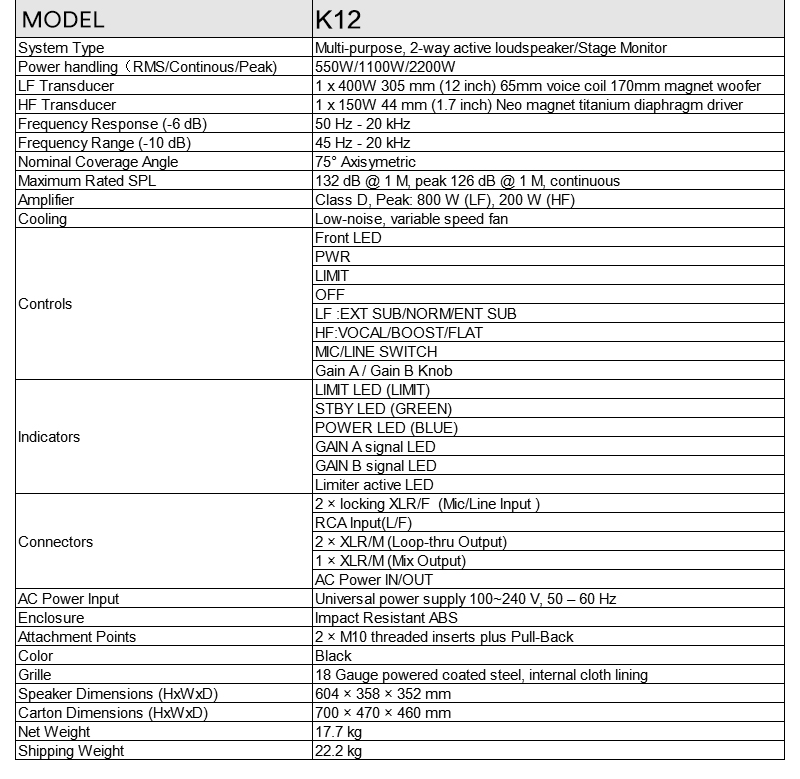 | MODEL | K12 |
|---|---|
| System Type | Multi-purpose, 2-way active loudspeaker/Stage Monitor |
| Power handling（RMS/Continous/Peak) | 550W/1100W/2200W |
| LF Transducer | 1 x 400W 305 mm (12 inch) 65mm voice coil 170mm magnet woofer |
| HF Transducer | 1 x 150W 44 mm (1.7 inch) Neo magnet titanium diaphragm driver |
| Frequency Response (-6 dB) | 50 Hz - 20 kHz |
| Frequency Range (-10 dB) | 45 Hz - 20 kHz |
| Nominal Coverage Angle | 75° Axisymetric |
| Maximum Rated SPL | 132 dB @ 1 M, peak 126 dB @ 1 M, continuous |
| Amplifier | Class D, Peak: 800 W (LF), 200 W (HF) |
| Cooling | Low-noise, variable speed fan |
| Controls | Front LED |
| | PWR |
| | LIMIT |
| | OFF |
| | LF :EXT SUB/NORM/ENT SUB |
| | HF:VOCAL/BOOST/FLAT |
| | MIC/LINE SWITCH |
| | Gain A / Gain B Knob |
| Indicators | LIMIT LED (LIMIT) |
| | STBY LED (GREEN) |
| | POWER LED (BLUE) |
| | GAIN A signal LED |
| | GAIN B signal LED |
| | Limiter active LED |
| Connectors | 2 × locking XLR/F (Mic/Line Input ) |
| | RCA Input(L/F) |
| | 2 × XLR/M (Loop-thru Output) |
| | 1 × XLR/M (Mix Output) |
| | AC Power IN/OUT |
| AC Power Input | Universal power supply 100~240 V, 50 – 60 Hz |
| Enclosure | Impact Resistant ABS |
| Attachment Points | 2 × M10 threaded inserts plus Pull-Back |
| Color | Black |
| Grille | 18 Gauge powered coated steel, internal cloth lining |
| Speaker Dimensions (HxWxD) | 604 × 358 × 352 mm |
| Carton Dimensions (HxWxD) | 700 × 470 × 460 mm |
| Net Weight | 17.7 kg |
| Shipping Weight | 22.2 kg |